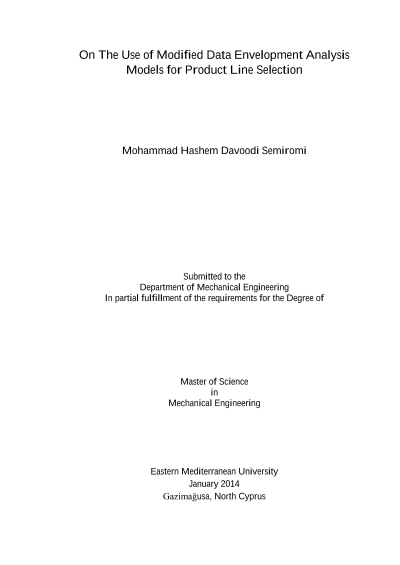 On The Use of Modified Data Envelopment Analysis Models for Product Line Selection

Mohammad Hashem Davoodi Semiromi

Submitted to the
Department of Mechanical Engineering
In partial fulfillment of the requirements for the Degree of

Master of Science
in
Mechanical Engineering

Eastern Mediterranean University
January 2014
Gazimağusa, North Cyprus